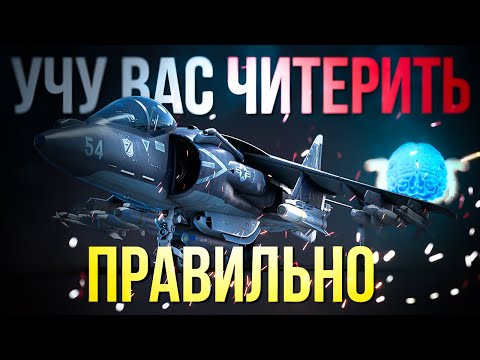 УЧУ ВАС ЧИТЕРИТЬ

54

ПРАВИЛЬНО